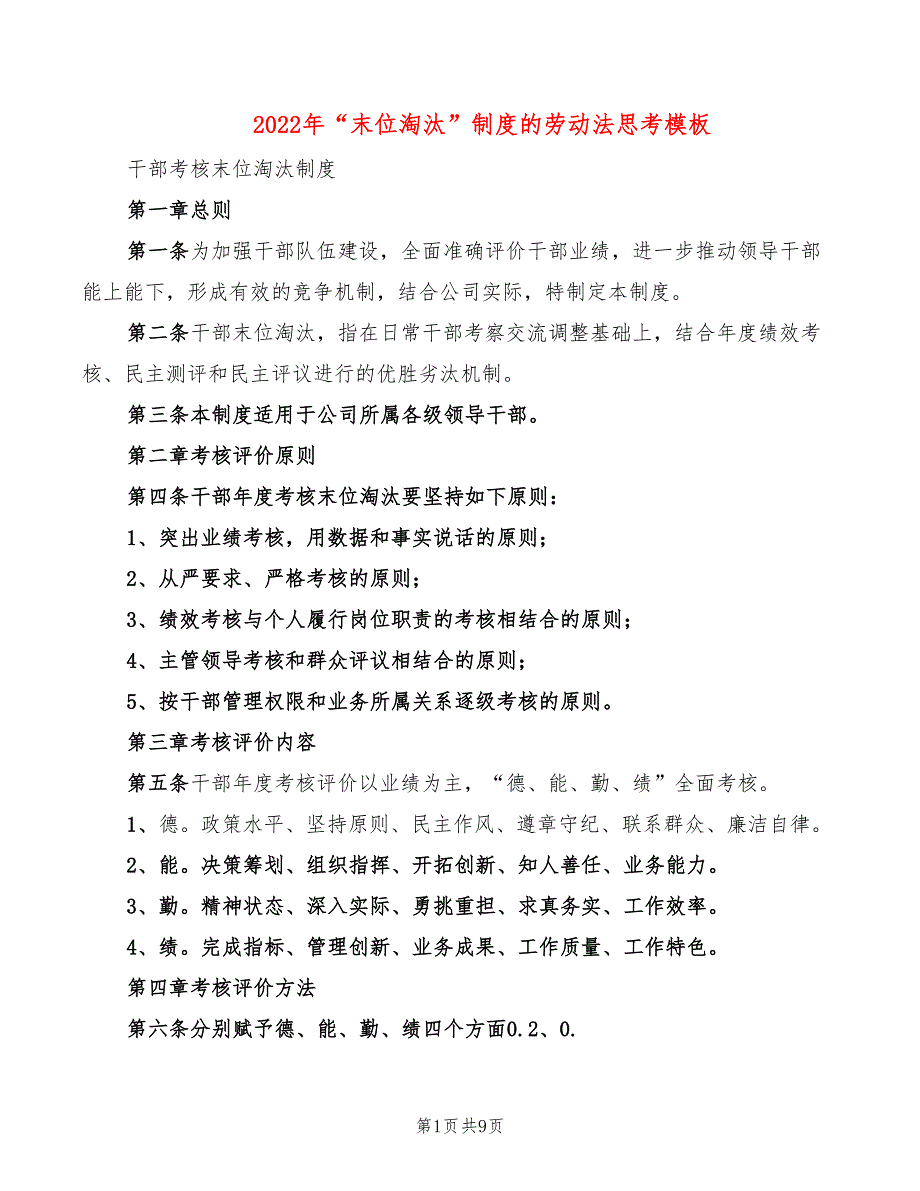 2022年“末位淘汰”制度的劳动法思考模板

干部考核末位淘汰制度

第一章总则

第一条为加强干部队伍建设，全面准确评价干部业绩，进一步推动领导干部能上能下，形成有效的竞争机制，结合公司实际，特制定本制度。

第二条干部末位淘汰，指在日常干部考察交流调整基础上，结合年度绩效考核、民主测评和民主评议进行的优胜劣汰机制。

第三条本制度适用于公司所属各级领导干部。

第二章考核评价原则

第四条干部年度考核末位淘汰要坚持如下原则：

1、突出业绩考核，用数据和事实说话的原则；

2、从严要求、严格考核的原则；

3、绩效考核与个人履行岗位职责的考核相结合的原则；

4、主管领导考核和群众评议相结合的原则；

5、按干部管理权限和业务所属关系逐级考核的原则。

第三章考核评价内容

第五条干部年度考核评价以业绩为主，“德、能、勤、绩”全面考核。

1、德。政策水平、坚持原则、民主作风、遵章守纪、联系群众、廉洁自律。

2、能。决策筹划、组织指挥、开拓创新、知人善任、业务能力。

3、勤。精神状态、深入实际、勇挑重担、求真务实、工作效率。

4、绩。完成指标、管理创新、业务成果、工作质量、工作特色。

第四章考核评价方法

第六条分别赋予德、能、勤、绩四个方面0.2、0.

第1页 共9页